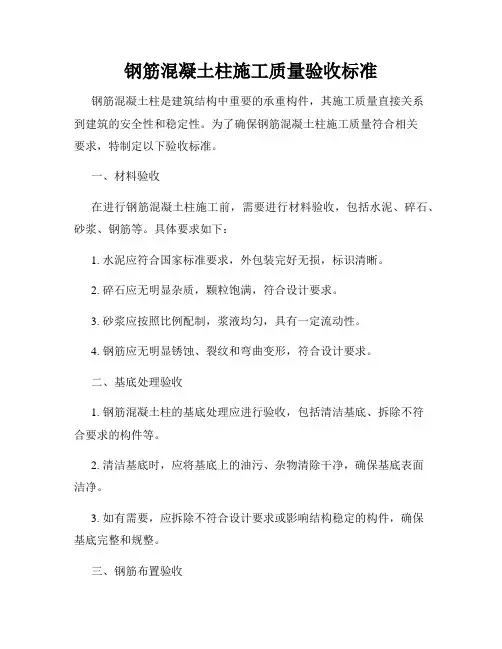 钢筋混凝土柱施工质量验收标准

钢筋混凝土柱是建筑结构中重要的承重构件，其施工质量直接关系到建筑的安全性和稳定性。为了确保钢筋混凝土柱施工质量符合相关要求，特制定以下验收标准。

一、材料验收

在进行钢筋混凝土柱施工前，需要进行材料验收，包括水泥、碎石、砂浆、钢筋等。具体要求如下：

1. 水泥应符合国家标准要求，外包装完好无损，标识清晰。

2. 碎石应无明显杂质，颗粒饱满，符合设计要求。

3. 砂浆应按照比例配制，浆液均匀，具有一定流动性。

4. 钢筋应无明显锈蚀、裂纹和弯曲变形，符合设计要求。

二、基底处理验收

1. 钢筋混凝土柱的基底处理应进行验收，包括清洁基底、拆除不符合要求的构件等。

2. 清洁基底时，应将基底上的油污、杂物清除干净，确保基底表面洁净。

3. 如有需要，应拆除不符合设计要求或影响结构稳定的构件，确保基底完整和规整。

三、钢筋布置验收